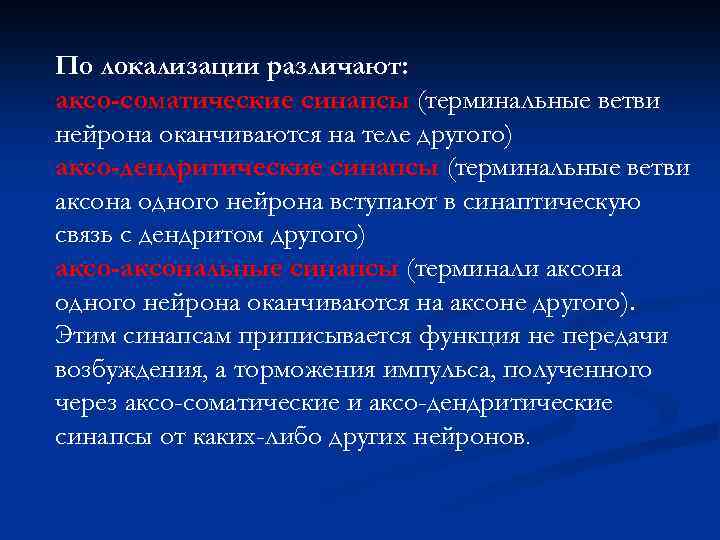 По локализации различают:
аксо-соматические синапсы (терминальные ветви нейрона оканчиваются на теле другого)
аксо-дендритические синапсы (терминальные ветви аксона одного нейрона вступают в синаптическую связь с дендритом другого)
аксо-аксональные синапсы (терминали аксона одного нейрона оканчиваются на аксоне другого). Этим синапсам приписывается функция не передачи возбуждения, а торможения импульса, полученного через аксо-соматические и аксо-дендритические синапсы от каких-либо других нейронов.